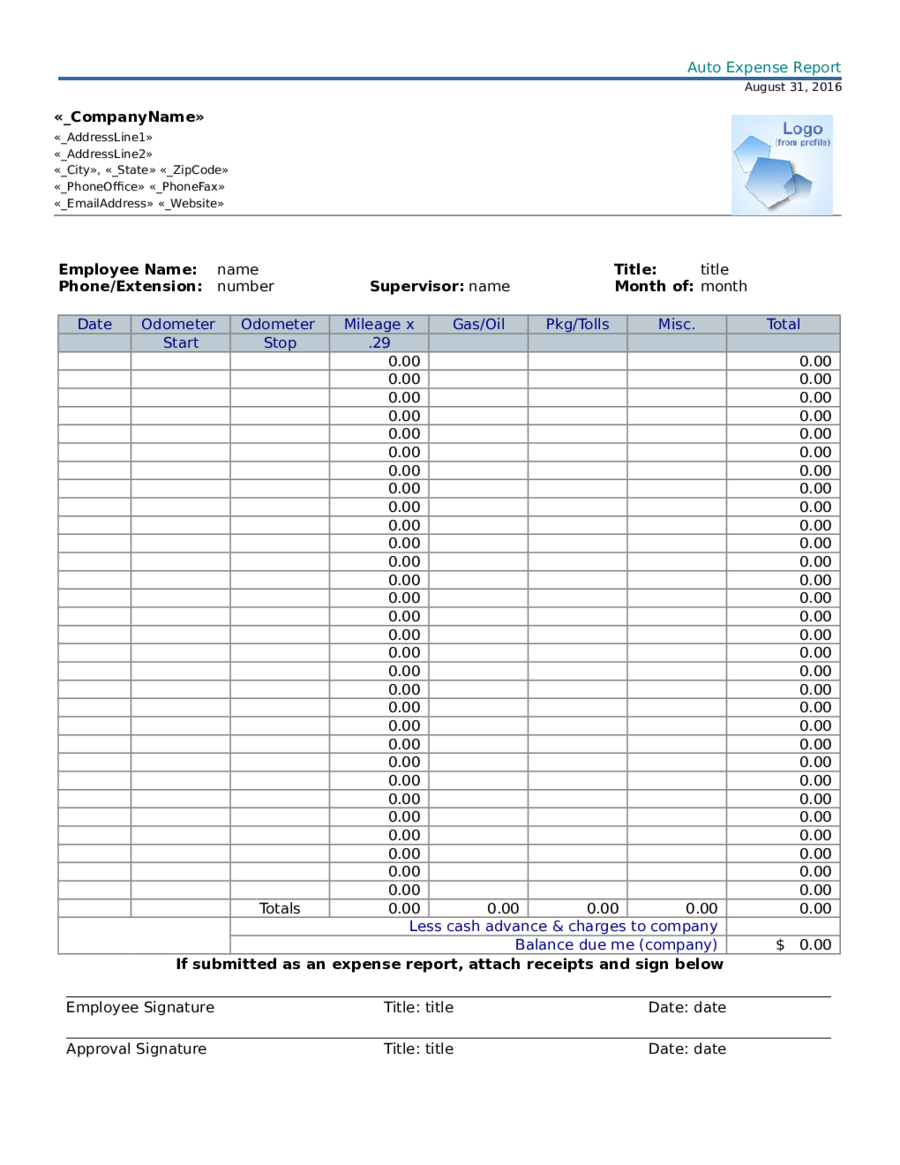 Auto Expense Report
August 31, 2016

«_CompanyName»
«_AddressLine1»
«_AddressLine2»
«_City», «_State» «_ZipCode»
«_PhoneOffice» «_PhoneFax»
«_EmailAddress» «_Website»

Logo
(from profile)

Employee Name: name
Phone/Extension: number
Supervisor: name
Title: title
Month of: month

| Date | Odometer Start | Odometer Stop | Mileage x .29 | Gas/Oil | Pkg/Tolls | Misc. | Total |
|---|---|---|---|---|---|---|---|
| | | | 0.00 | | | | 0.00 |
| | | | 0.00 | | | | 0.00 |
| | | | 0.00 | | | | 0.00 |
| | | | 0.00 | | | | 0.00 |
| | | | 0.00 | | | | 0.00 |
| | | | 0.00 | | | | 0.00 |
| | | | 0.00 | | | | 0.00 |
| | | | 0.00 | | | | 0.00 |
| | | | 0.00 | | | | 0.00 |
| | | | 0.00 | | | | 0.00 |
| | | | 0.00 | | | | 0.00 |
| | | | 0.00 | | | | 0.00 |
| | | | 0.00 | | | | 0.00 |
| | | | 0.00 | | | | 0.00 |
| | | | 0.00 | | | | 0.00 |
| | | | 0.00 | | | | 0.00 |
| | | | 0.00 | | | | 0.00 |
| | | | 0.00 | | | | 0.00 |
| | | | 0.00 | | | | 0.00 |
| | | | 0.00 | | | | 0.00 |
| | | | 0.00 | | | | 0.00 |
| | | | 0.00 | | | | 0.00 |
| | | | 0.00 | | | | 0.00 |
| | | | 0.00 | | | | 0.00 |
| | | | 0.00 | | | | 0.00 |
| | | | 0.00 | | | | 0.00 |
| | | | 0.00 | | | | 0.00 |
| | | | 0.00 | | | | 0.00 |
| | | | 0.00 | | | | 0.00 |
| | | | 0.00 | | | | 0.00 |
| | | Totals | 0.00 | 0.00 | 0.00 | 0.00 | 0.00 |
| | | Less cash advance & charges to company | | | | | |
| | | Balance due me (company) | | | | | $ 0.00 |

If submitted as an expense report, attach receipts and sign below

Employee Signature Title: title Date: date

Approval Signature Title: title Date: date